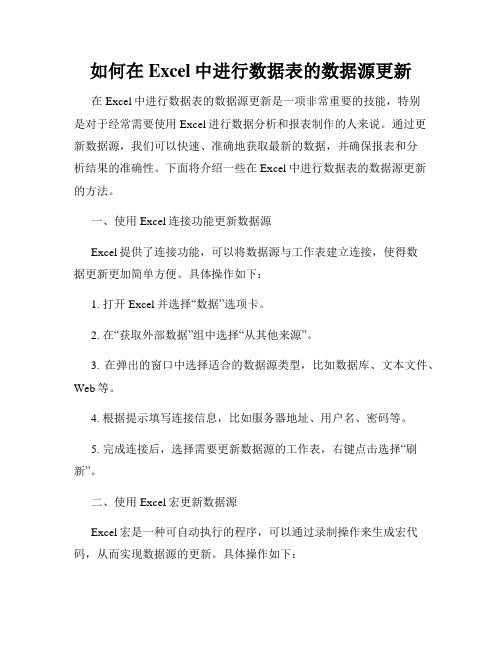 如何在 Excel 中进行数据表的数据源更新

在 Excel 中进行数据表的数据源更新是一项非常重要的技能，特别是对于经常需要使用 Excel 进行数据分析和报表制作的人来说。通过更新数据源，我们可以快速、准确地获取最新的数据，并确保报表和分析结果的准确性。下面将介绍一些在 Excel 中进行数据表的数据源更新的方法。

一、使用 Excel 连接功能更新数据源

Excel 提供了连接功能，可以将数据源与工作表建立连接，使得数据更新更加简单方便。具体操作如下：

1. 打开 Excel 并选择“数据”选项卡。

2. 在“获取外部数据”组中选择“从其他来源”。

3. 在弹出的窗口中选择适合的数据源类型，比如数据库、文本文件、Web 等。

4. 根据提示填写连接信息，比如服务器地址、用户名、密码等。

5. 完成连接后，选择需要更新数据源的工作表，右键点击选择“刷新”。

二、使用 Excel 宏更新数据源

Excel 宏是一种可自动执行的程序，可以通过录制操作来生成宏代码，从而实现数据源的更新。具体操作如下：